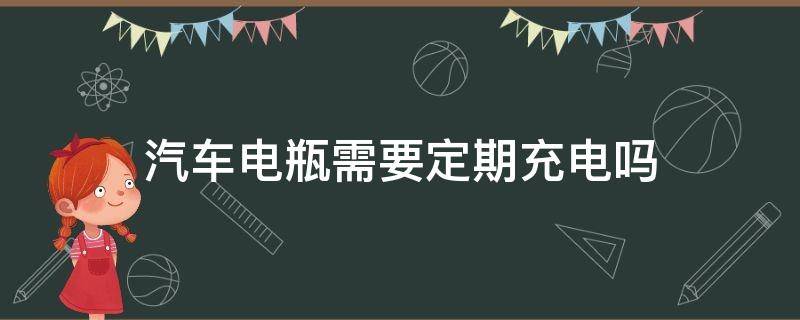 汽车电瓶需要定期充电吗